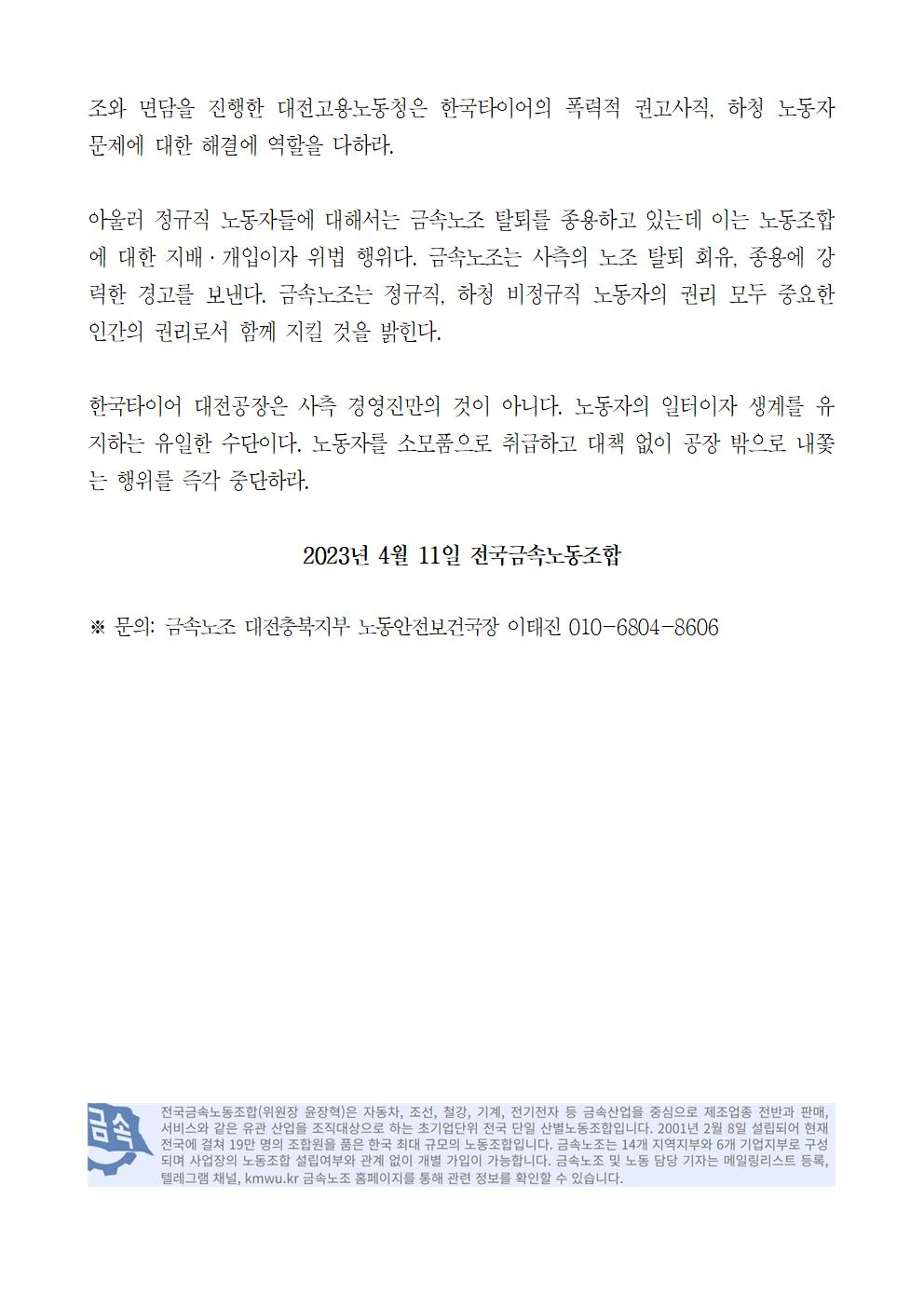 조와 면담을 진행한 대전고용노동청은 한국타이어의 폭력적 권고사직, 하청 노동자 문제에 대한 해결에 역할을 다하라.

아울러 정규직 노동자들에 대해서는 금속노조 탈퇴를 종용하고 있는데 이는 노동조합에 대한 지배·개입이자 위법 행위다. 금속노조는 사측의 노조 탈퇴 회유, 종용에 강력한 경고를 보낸다. 금속노조는 정규직, 하청 비정규직 노동자의 권리 모두 중요한 인간의 권리로서 함께 지킬 것을 밝힌다.

한국타이어 대전공장은 사측 경영진만의 것이 아니다. 노동자의 일터이자 생계를 유지하는 유일한 수단이다. 노동자를 소모품으로 취급하고 대책 없이 공장 밖으로 내쫓는 행위를 즉각 중단하라.

2023년 4월 11일 전국금속노동조합

※ 문의: 금속노조 대전충북지부 노동안전보건국장 이태진 010-6804-8606

금속

전국금속노동조합(위원장 윤장혁)은 자동차, 조선, 철강, 기계, 전기전자 등 금속산업을 중심으로 제조업종 전반과 판매, 서비스와 같은 유관 산업을 조직대상으로 하는 초기업단위 전국 단일 산별노동조합입니다. 2001년 2월 8일 설립되어 현재 전국에 걸쳐 19만 명의 조합원을 품은 한국 최대 규모의 노동조합입니다. 금속노조는 14개 지역지부와 6개 기업지부로 구성되며 사업장의 노동조합 설립여부와 관계 없이 개별 가입이 가능합니다. 금속노조 및 노동 담당 기자는 메일링리스트 등록, 텔레그램 채널, kmwu.kr 금속노조 홈페이지를 통해 관련 정보를 확인할 수 있습니다.